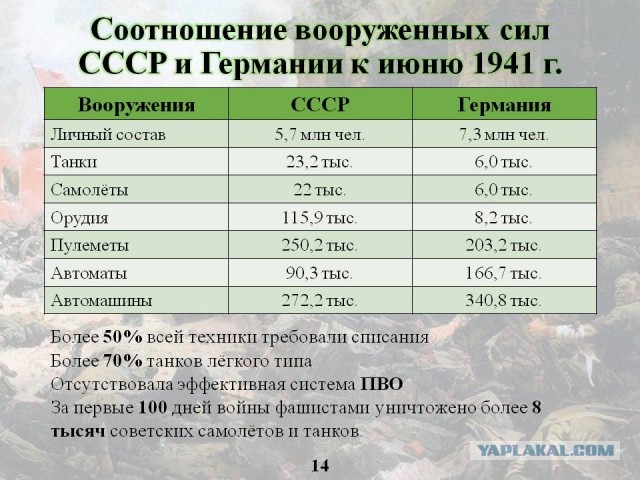 Соотношение вооруженных сил СССР и Германии к июню 1941 г.

| Вооружения | СССР | Германия |
|---|---|---|
| Личный состав | 5,7 млн чел. | 7,3 млн чел. |
| Танки | 23,2 тыс. | 6,0 тыс. |
| Самолёты | 22 тыс. | 6,0 тыс. |
| Орудия | 115,9 тыс. | 8,2 тыс. |
| Пулеметы | 250,2 тыс. | 203,2 тыс. |
| Автоматы | 90,3 тыс. | 166,7 тыс. |
| Автомашины | 272,2 тыс. | 340,8 тыс. |

Более 50% всей техники требовали списания
Более 70% танков лёгкого типа
Отсутствовала эффективная система ПВО
За первые 100 дней войны фашистами уничтожено более 8 тысяч советских самолётов и танков.

YAPLAKAL.COM

14